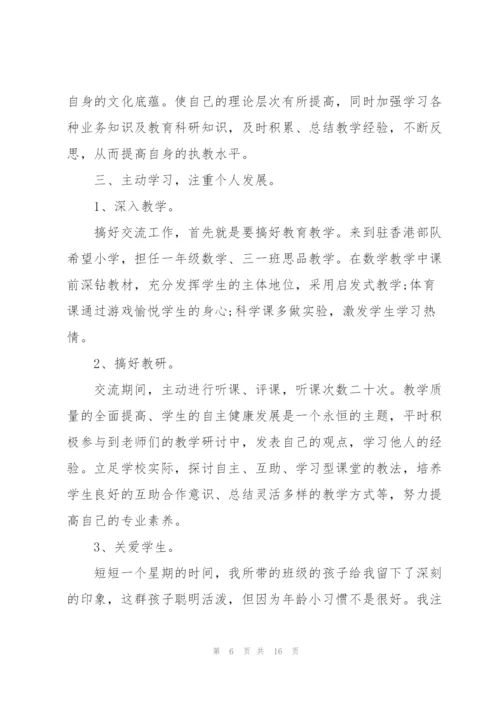 自身的文化底蕴。使自己的理论层次有所提高，同时加强学习各种业务知识及教育科研知识，及时积累、总结教学经验，不断反思，从而提高自身的执教水平。

三、主动学习，注重个人发展。

1、深入教学。

搞好交流工作，首先就是要搞好教育教学。来到驻香港部队希望小学，担任一年级数学、三一班思品教学。在数学教学中课前深钻教材，充分发挥学生的主体地位，采用启发式教学;体育课通过游戏愉悦学生的身心;科学课多做实验，激发学生学习热情。

2、搞好教研。

交流期间，主动进行听课、评课，听课次数二十次。教学质量的全面提高、学生的自主健康发展是一个永恒的主题，平时积极参与到老师们的教学研讨中，发表自己的观点，学习他人的经验。立足学校实际，探讨自主、互助、学习型课堂的教法，培养学生良好的互助合作意识、总结灵活多样的教学方式等，努力提高自己的专业素养。

3、关爱学生。

短短一个星期的时间，我所带的班级的孩子给我留下了深刻的印象，这群孩子聪明活泼，但因为年龄小习惯不是很好。我注

第 6 页 共 16 页